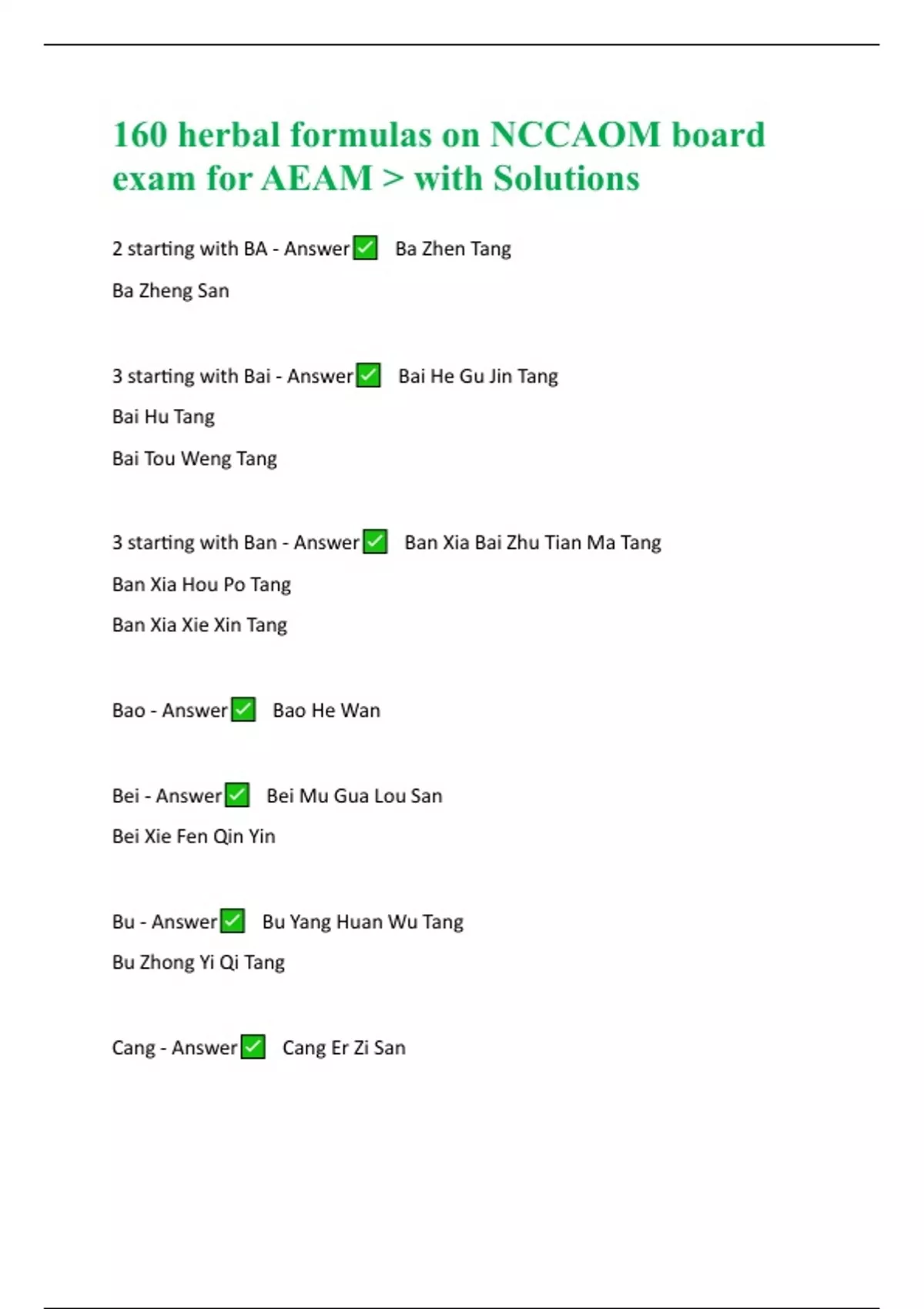 160 herbal formulas on NCCAOM board exam for AEAM > with Solutions

2 starting with BA - Answer☑ Ba Zhen Tang

Ba Zheng San

3 starting with Bai - Answer☑ Bai He Gu Jin Tang

Bai Hu Tang

Bai Tou Weng Tang

3 starting with Ban - Answer☑ Ban Xia Bai Zhu Tian Ma Tang

Ban Xia Hou Po Tang

Ban Xia Xie Xin Tang

Bao - Answer☑ Bao He Wan

Bei - Answer☑ Bei Mu Gua Lou San

Bei Xie Fen Qin Yin

Bu - Answer☑ Bu Yang Huan Wu Tang

Bu Zhong Yi Qi Tang

Cang - Answer☑ Cang Er Zi San